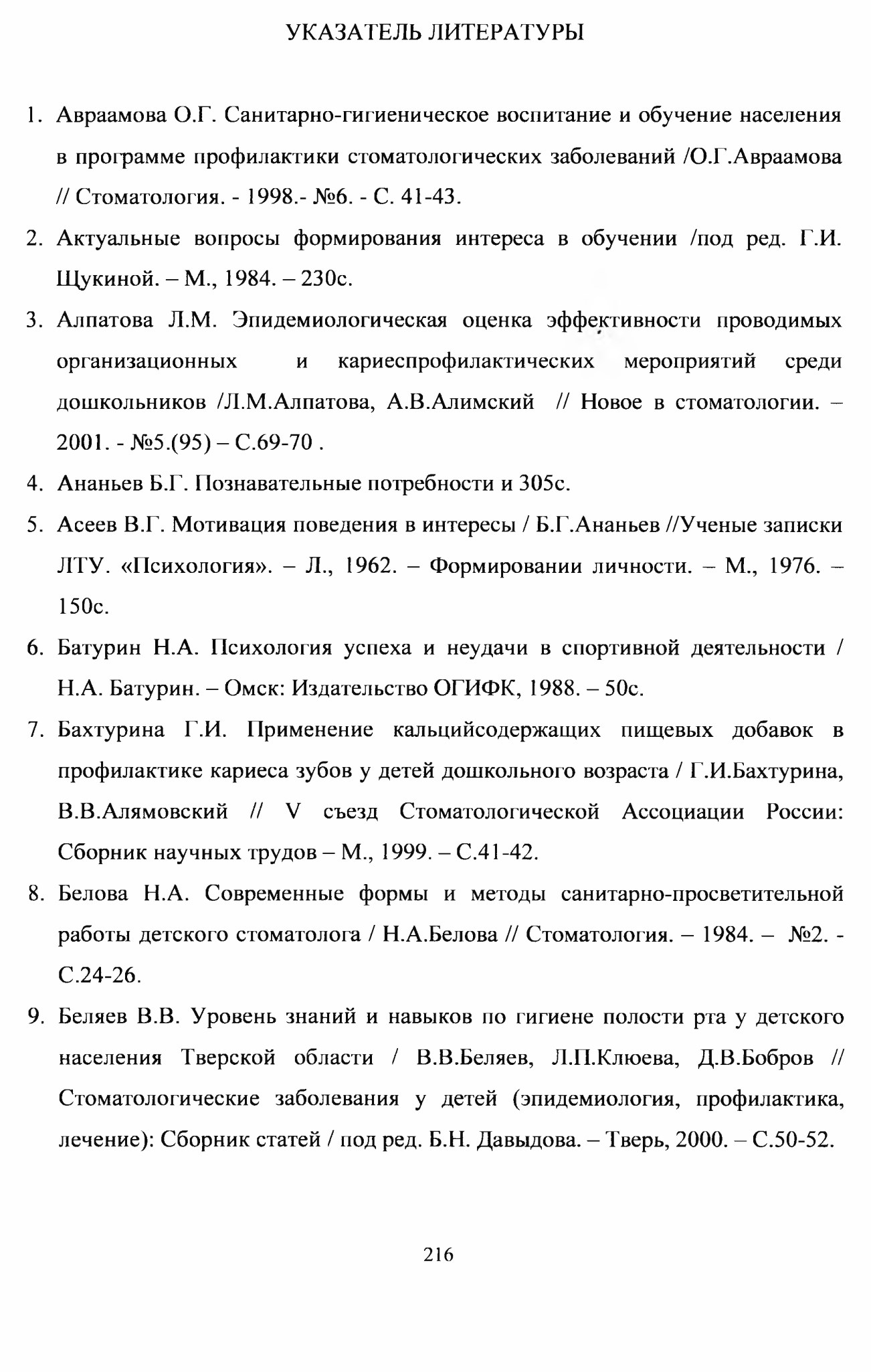 УКАЗАТЕЛЬ ЛИТЕРАТУРЫ

1. Авраамова О.Г. Санитарно-гигиеническое воспитание и обучение населения в программе профилактики стоматологических заболеваний /О.Г.Авраамова // Стоматология. - 1998.- №6. - С. 41-43.
2. Актуальные вопросы формирования интереса в обучении /под ред. Г.И. Щукиной. – М., 1984. – 230с.
3. Алпатова Л.М. Эпидемиологическая оценка эффективности проводимых организационных и кариеспрофилактических мероприятий среди дошкольников /Л.М.Алпатова, А.В.Алимский // Новое в стоматологии. – 2001. - №5.(95) – С.69-70 .
4. Ананьев Б.Г. Познавательные потребности и 305с.
5. Асеев В.Г. Мотивация поведения в интересы / Б.Г.Ананьев //Ученые записки ЛТУ. «Психология». – Л., 1962. – Формировании личности. – М., 1976. – 150с.
6. Батурин Н.А. Психология успеха и неудачи в спортивной деятельности / Н.А. Батурин. – Омск: Издательство ОГИФК, 1988. – 50с.
7. Бахтурина Г.И. Применение кальцийсодержащих пищевых добавок в профилактике кариеса зубов у детей дошкольного возраста / Г.И.Бахтурина, В.В.Алямовский // V съезд Стоматологической Ассоциации России: Сборник научных трудов – М., 1999. – С.41-42.
8. Белова Н.А. Современные формы и методы санитарно-просветительной работы детского стоматолога / Н.А.Белова // Стоматология. – 1984. – №2. - С.24-26.
9. Беляев В.В. Уровень знаний и навыков по гигиене полости рта у детского населения Тверской области / В.В.Беляев, Л.П.Клюева, Д.В.Бобров // Стоматологические заболевания у детей (эпидемиология, профилактика, лечение): Сборник статей / под ред. Б.Н. Давыдова. – Тверь, 2000. – С.50-52.

216